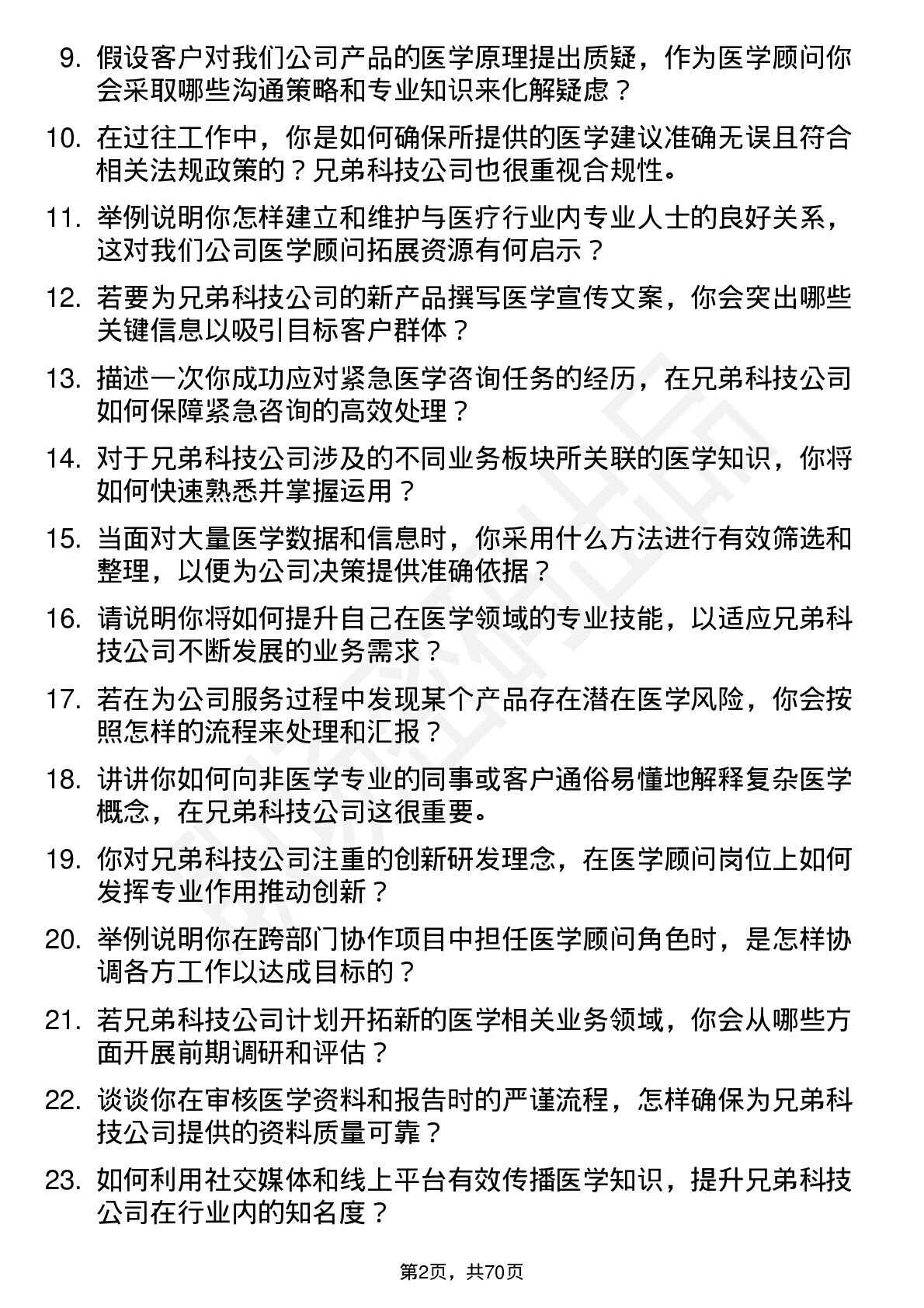 9. 假设客户对我们公司产品的医学原理提出质疑，作为医学顾问你会采取哪些沟通策略和专业知识来化解疑虑？

10. 在过往工作中，你是如何确保所提供的医学建议准确无误且符合相关法规政策的？兄弟科技公司也很重视合规性。

11. 举例说明你怎样建立和维护与医疗行业内专业人士的良好关系，这对我们公司医学顾问拓展资源有何启示？

12. 若要为兄弟科技公司的新产品撰写医学宣传文案，你会突出哪些关键信息以吸引目标客户群体？

13. 描述一次你成功应对紧急医学咨询任务的经历，在兄弟科技公司如何保障紧急咨询的高效处理？

14. 对于兄弟科技公司涉及的不同业务板块所关联的医学知识，你将如何快速熟悉并掌握运用？

15. 当面对大量医学数据和信息时，你采用什么方法进行有效筛选和整理，以便为公司决策提供准确依据？

16. 请说明你将如何提升自己在医学领域的专业技能，以适应兄弟科技公司不断发展的业务需求？

17. 若在为公司服务过程中发现某个产品存在潜在医学风险，你会按照怎样的流程来处理和汇报？

18. 讲讲你如何向非医学专业的同事或客户通俗易懂地解释复杂医学概念，在兄弟科技公司这很重要。

19. 你对兄弟科技公司注重的创新研发理念，在医学顾问岗位上如何发挥专业作用推动创新？

20. 举例说明你在跨部门协作项目中担任医学顾问角色时，是怎样协调各方工作以达成目标的？

21. 若兄弟科技公司计划开拓新的医学相关业务领域，你会从哪些方面开展前期调研和评估？

22. 谈谈你在审核医学资料和报告时的严谨流程，怎样确保为兄弟科技公司提供的资料质量可靠？

23. 如何利用社交媒体和线上平台有效传播医学知识，提升兄弟科技公司在行业内的知名度？

第2页，共70页